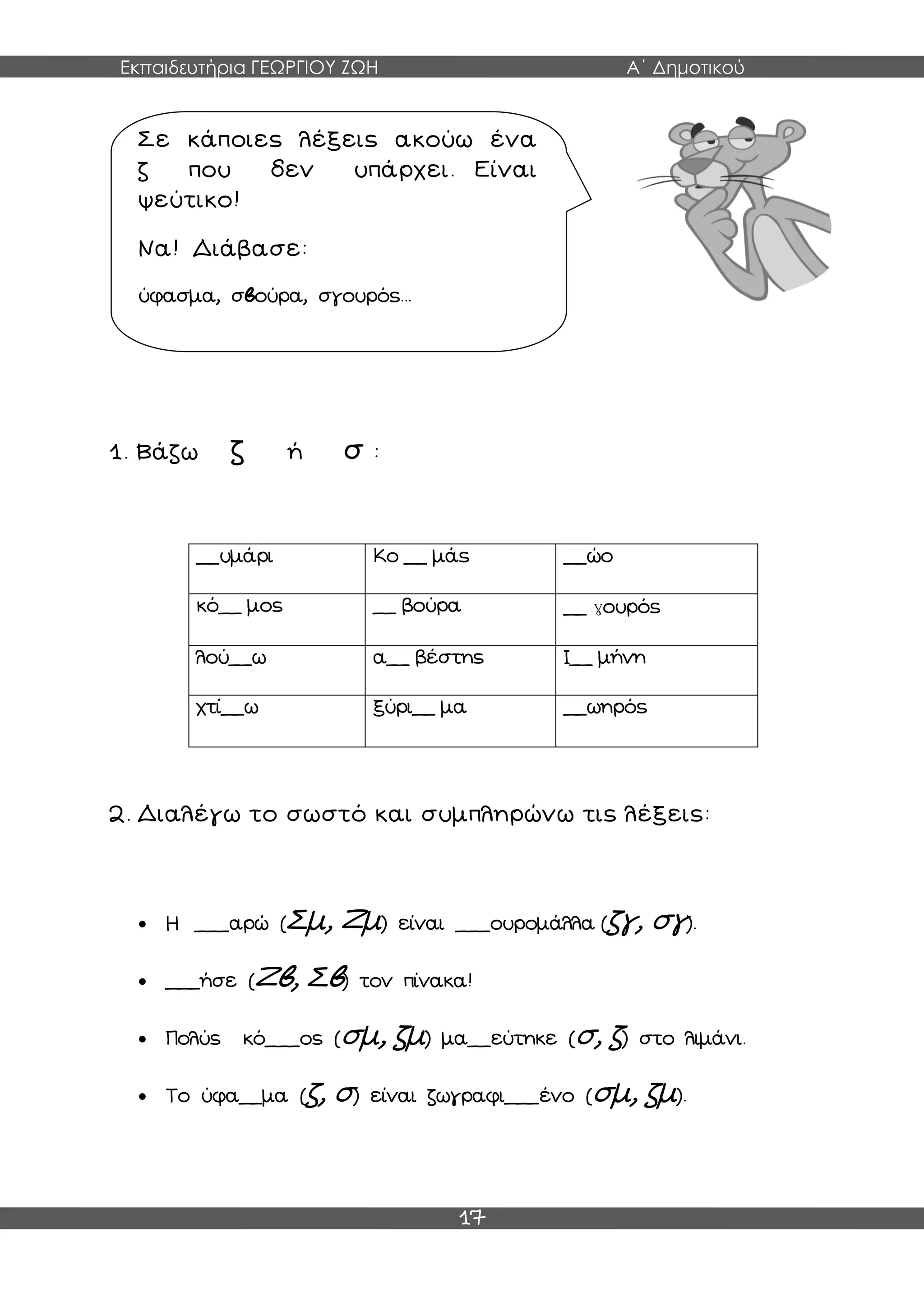 Εκπαιδευτήρια ΓΕΩΡΓΙΟΥ ΖΩΗ Α΄ Δημοτικού

Σε κάποιες λέξεις ακούω ένα ζ που δεν υπάρχει. Είναι ψεύτικο!

Να! Διάβασε:

ύφασμα, σβούρα, σγουρός...

1. Βάζω ζ ή σ :

| ____υμάρι | Κο ____ μάς | ____ώο |
|---|---|---|
| κό____ μος | ____ βούρα | ____ γουρός |
| λού____ω | α____ βέστης | Ι____ μήνη |
| χτί____ω | ξύρι____ μα | ____ωηρός |

2. Διαλέγω το σωστό και συμπληρώνω τις λέξεις:

• Η ____αρώ (Σμ, Ζμ) είναι ____ουρομάλλα (ζγ, σγ).

• ____ήσε (Ζβ, Σβ) τον πίνακα!

• Πολύς κό____ος (σμ, ζμ) μα____εύτηκε (σ, ζ) στο λιμάνι.

• Το ύφα____μα (ζ, σ) είναι ζωγραφι____ένο (σμ, ζμ).

17